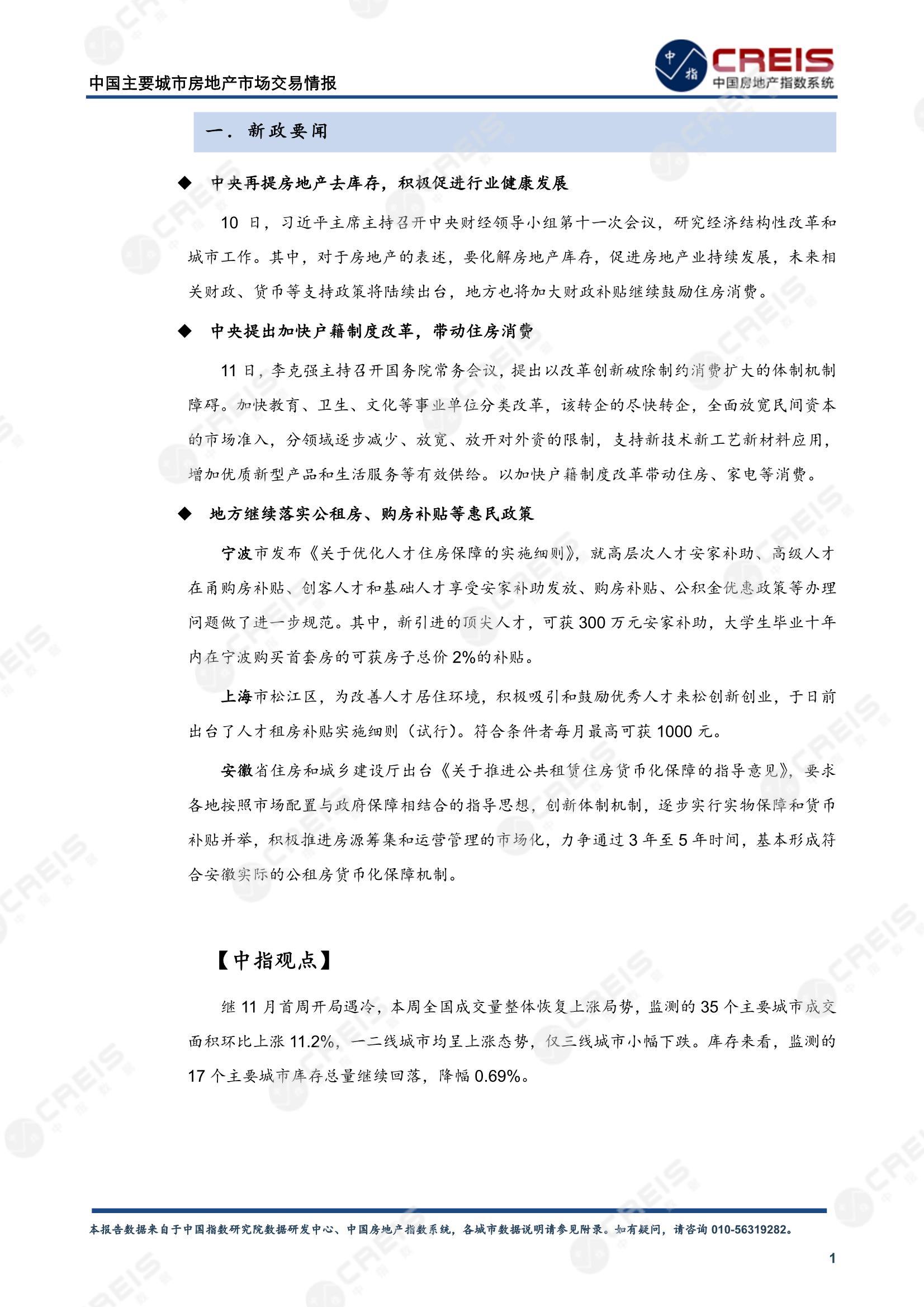 中国主要城市房地产市场交易情报

中指 CREIS 中国房地产指数系统

一. 新政要闻

◆ 中央再提房地产去库存，积极促进行业健康发展

10 日，习近平主席主持召开中央财经领导小组第十一次会议，研究经济结构性改革和城市工作。其中，对于房地产的表述，要化解房地产库存，促进房地产业持续发展，未来相关财政、货币等支持政策将陆续出台，地方也将加大财政补贴继续鼓励住房消费。

◆ 中央提出加快户籍制度改革，带动住房消费

11 日，李克强主持召开国务院常务会议，提出以改革创新破除制约消费扩大的体制机制障碍。加快教育、卫生、文化等事业单位分类改革，该转企的尽快转企，全面放宽民间资本的市场准入，分领域逐步减少、放宽、放开对外资的限制，支持新技术新工艺新材料应用，增加优质新型产品和生活服务等有效供给。以加快户籍制度改革带动住房、家电等消费。

◆ 地方继续落实公租房、购房补贴等惠民政策

宁波市发布《关于优化人才住房保障的实施细则》，就高层次人才安家补助、高级人才在甬购房补贴、创客人才和基础人才享受安家补助发放、购房补贴、公积金优惠政策等办理问题做了进一步规范。其中，新引进的顶尖人才，可获 300 万元安家补助，大学生毕业十年内在宁波购买首套房的可获房子总价 2%的补贴。

上海市松江区，为改善人才居住环境，积极吸引和鼓励优秀人才来松创新创业，于日前出台了人才租房补贴实施细则（试行）。符合条件者每月最高可获 1000 元。

安徽省住房和城乡建设厅出台《关于推进公共租赁住房货币化保障的指导意见》，要求各地按照市场配置与政府保障相结合的指导思想，创新体制机制，逐步实行实物保障和货币补贴并举，积极推进房源筹集和运营管理的市场化，力争通过 3 年至 5 年时间，基本形成符合安徽实际的公租房货币化保障机制。

【中指观点】

继 11 月首周开局遇冷，本周全国成交量整体恢复上涨局势，监测的 35 个主要城市成交面积环比上涨 11.2%，一二线城市均呈上涨态势，仅三线城市小幅下跌。库存来看，监测的 17 个主要城市库存总量继续回落，降幅 0.69%。

本报告数据来自于中国指数研究院数据研发中心、中国房地产指数系统，各城市数据说明请参见附录。如有疑问，请咨询 010-56319282。

1